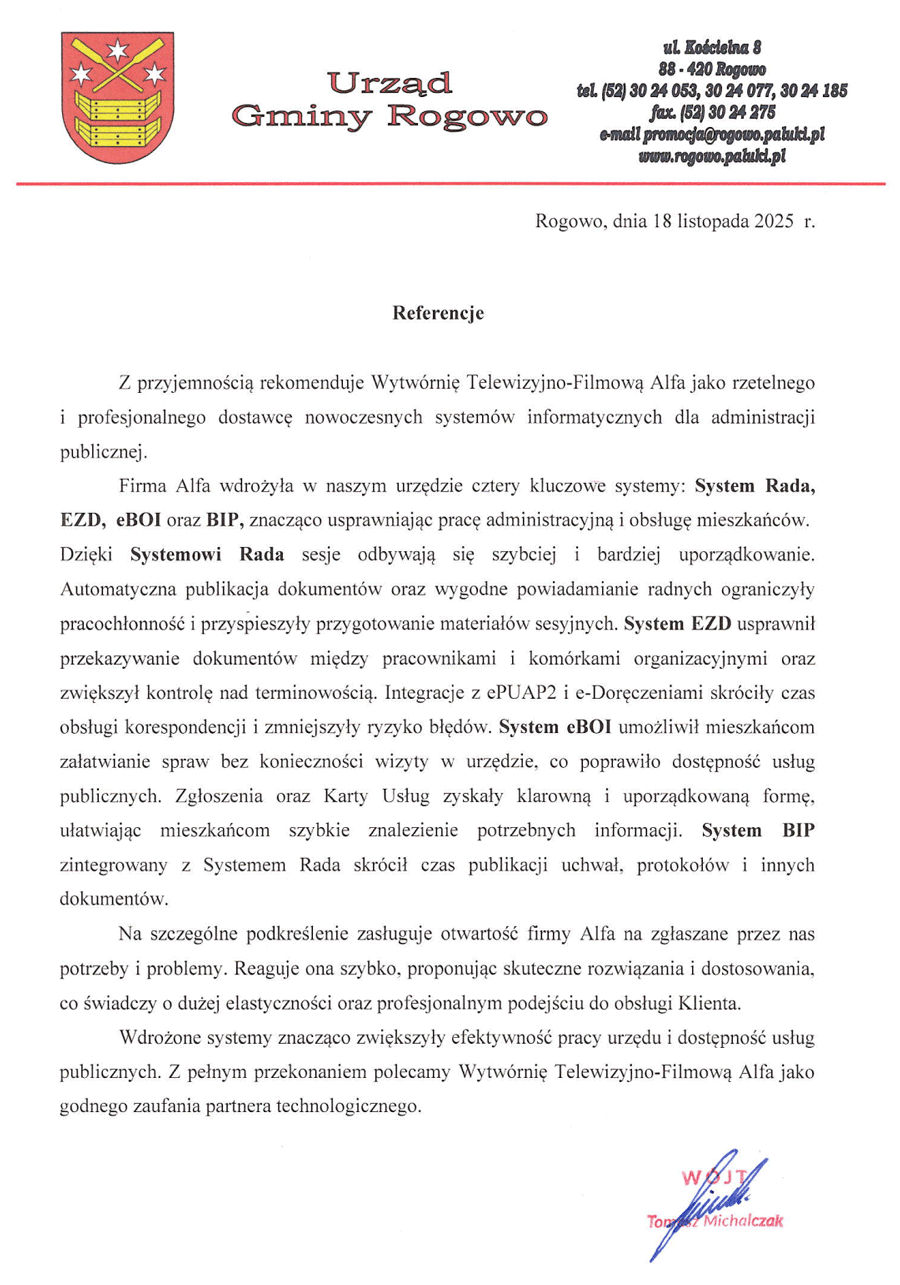 Urząd Gminy Rogowo

ul. Kościelna 8
88 - 420 Rogowo
tel. (52) 30 24 053, 30 24 077, 30 24 185
fax. (52) 30 24 275
e-mail promocja@rogowo.paluki.pl
www.rogowo.paluki.pl

Rogowo, dnia 18 listopada 2025 r.

Referencje

Z przyjemnością rekomenduje Wytwórnię Telewizyjno-Filmową Alfa jako rzetelnego i profesjonalnego dostawcę nowoczesnych systemów informatycznych dla administracji publicznej.

Firma Alfa wdrożyła w naszym urzędzie cztery kluczowe systemy: System Rada, EZD, eBOI oraz BIP, znacząco usprawniając pracę administracyjną i obsługę mieszkańców. Dzięki Systemowi Rada sesje odbywają się szybciej i bardziej uporządkowanie. Automatyczna publikacja dokumentów oraz wygodne powiadamianie radnych ograniczyły pracochłonność i przyspieszyły przygotowanie materiałów sesyjnych. System EZD usprawnił przekazywanie dokumentów między pracownikami i komórkami organizacyjnymi oraz zwiększył kontrolę nad terminowością. Integracje z ePUAP2 i e-Doręczeniami skróciły czas obsługi korespondencji i zmniejszyły ryzyko błędów. System eBOI umożliwił mieszkańcom załatwianie spraw bez konieczności wizyty w urzędzie, co poprawiło dostępność usług publicznych. Zgłoszenia oraz Karty Usług zyskały klarowną i uporządkowaną formę, ułatwiając mieszkańcom szybkie znalezienie potrzebnych informacji. System BIP zintegrowany z Systemem Rada skrócił czas publikacji uchwał, protokołów i innych dokumentów.

Na szczególne podkreślenie zasługuje otwartość firmy Alfa na zgłaszane przez nas potrzeby i problemy. Reaguje ona szybko, proponując skuteczne rozwiązania i dostosowania, co świadczy o dużej elastyczności oraz profesjonalnym podejściu do obsługi Klienta.

Wdrożone systemy znacząco zwiększyły efektywność pracy urzędu i dostępność usług publicznych. Z pełnym przekonaniem polecamy Wytwórnię Telewizyjno-Filmową Alfa jako godnego zaufania partnera technologicznego.

WÓJT
Tomasz Michalczak